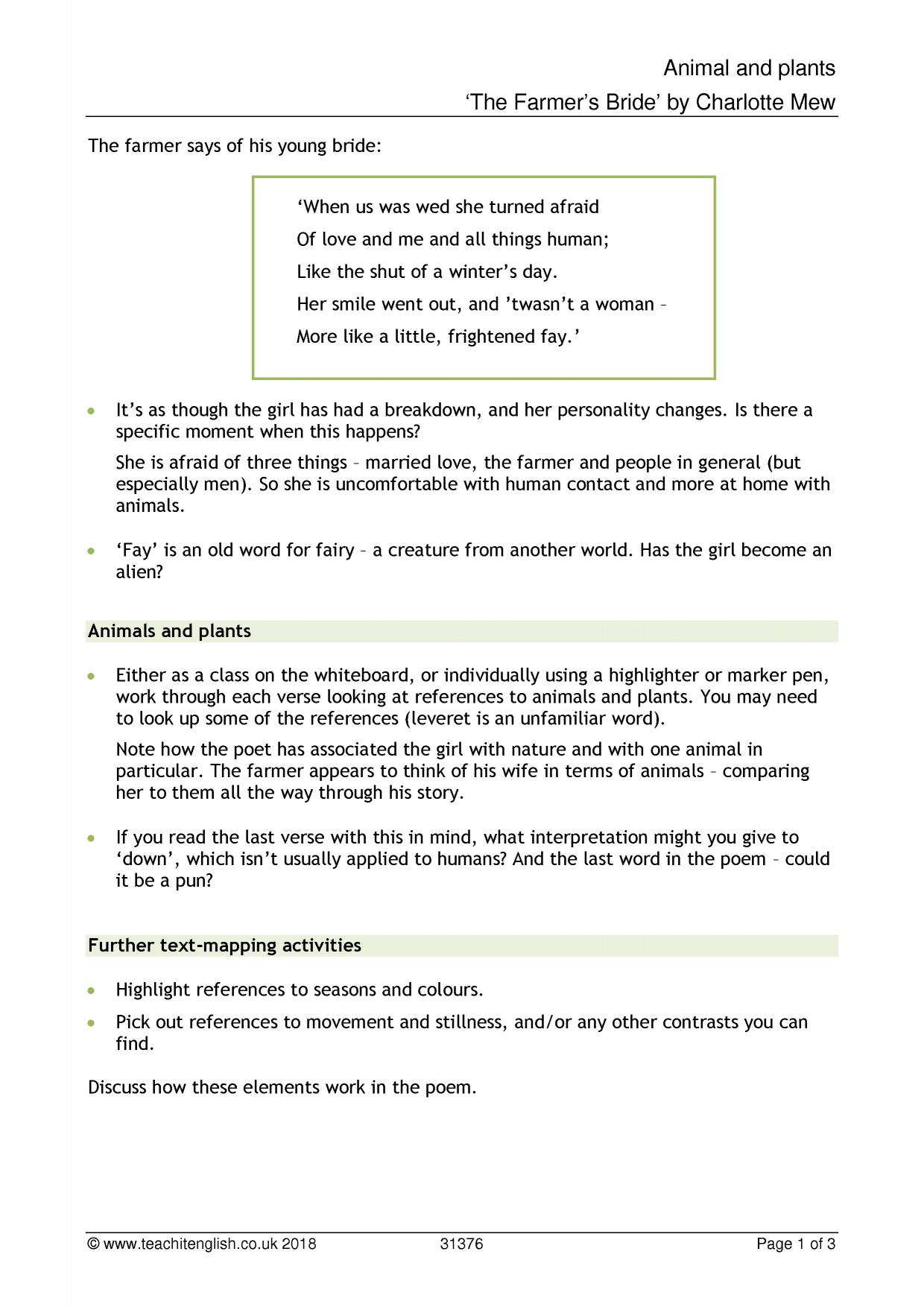 Animal and plants
'The Farmer's Bride' by Charlotte Mew

The farmer says of his young bride:

'When us was wed she turned afraid
Of love and me and all things human;
Like the shut of a winter's day.
Her smile went out, and 'twasn't a woman –
More like a little, frightened fay.'

• It's as though the girl has had a breakdown, and her personality changes. Is there a specific moment when this happens?

She is afraid of three things – married love, the farmer and people in general (but especially men). So she is uncomfortable with human contact and more at home with animals.

• 'Fay' is an old word for fairy – a creature from another world. Has the girl become an alien?

Animals and plants

• Either as a class on the whiteboard, or individually using a highlighter or marker pen, work through each verse looking at references to animals and plants. You may need to look up some of the references (leveret is an unfamiliar word).

Note how the poet has associated the girl with nature and with one animal in particular. The farmer appears to think of his wife in terms of animals – comparing her to them all the way through his story.

• If you read the last verse with this in mind, what interpretation might you give to 'down', which isn't usually applied to humans? And the last word in the poem – could it be a pun?

Further text-mapping activities

• Highlight references to seasons and colours.
• Pick out references to movement and stillness, and/or any other contrasts you can find.

Discuss how these elements work in the poem.

© www.teachitenglish.co.uk 2018 31376 Page 1 of 3